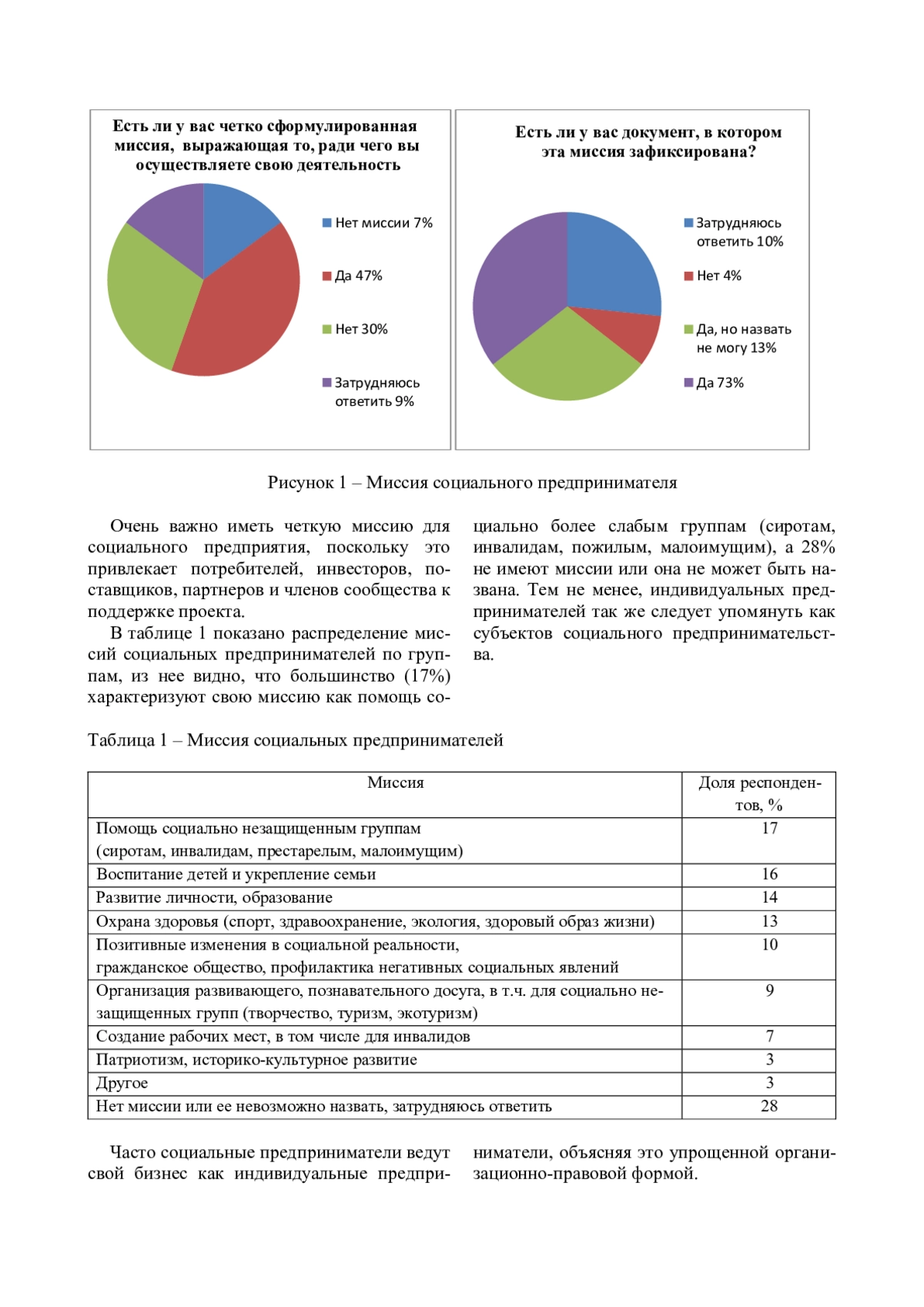 Есть ли у вас четко сформулированная миссия, выражающая то, ради чего вы осуществляете свою деятельность

Нет миссии 7%

Да 47%

Нет 30%

Затрудняюсь ответить 9%

Есть ли у вас документ, в котором эта миссия зафиксирована?

Затрудняюсь ответить 10%

Нет 4%

Да, но назвать не могу 13%

Да 73%

Рисунок 1 – Миссия социального предпринимателя

Очень важно иметь четкую миссию для социального предприятия, поскольку это привлекает потребителей, инвесторов, поставщиков, партнеров и членов сообщества к поддержке проекта.

В таблице 1 показано распределение миссий социальных предпринимателей по группам, из нее видно, что большинство (17%) характеризуют свою миссию как помощь социально более слабым группам (сиротам, инвалидам, пожилым, малоимущим), а 28% не имеют миссии или она не может быть названа. Тем не менее, индивидуальных предпринимателей так же следует упомянуть как субъектов социального предпринимательства.

Таблица 1 – Миссия социальных предпринимателей

| Миссия | Доля респондентов, % |
|---|---|
| Помощь социально незащищенным группам (сиротам, инвалидам, престарелым, малоимущим) | 17 |
| Воспитание детей и укрепление семьи | 16 |
| Развитие личности, образование | 14 |
| Охрана здоровья (спорт, здравоохранение, экология, здоровый образ жизни) | 13 |
| Позитивные изменения в социальной реальности, гражданское общество, профилактика негативных социальных явлений | 10 |
| Организация развивающего, познавательного досуга, в т.ч. для социально незащищенных групп (творчество, туризм, экотуризм) | 9 |
| Создание рабочих мест, в том числе для инвалидов | 7 |
| Патриотизм, историко-культурное развитие | 3 |
| Другое | 3 |
| Нет миссии или ее невозможно назвать, затрудняюсь ответить | 28 |

Часто социальные предприниматели ведут свой бизнес как индивидуальные предприниматели, объясняя это упрощенной организационно-правовой формой.